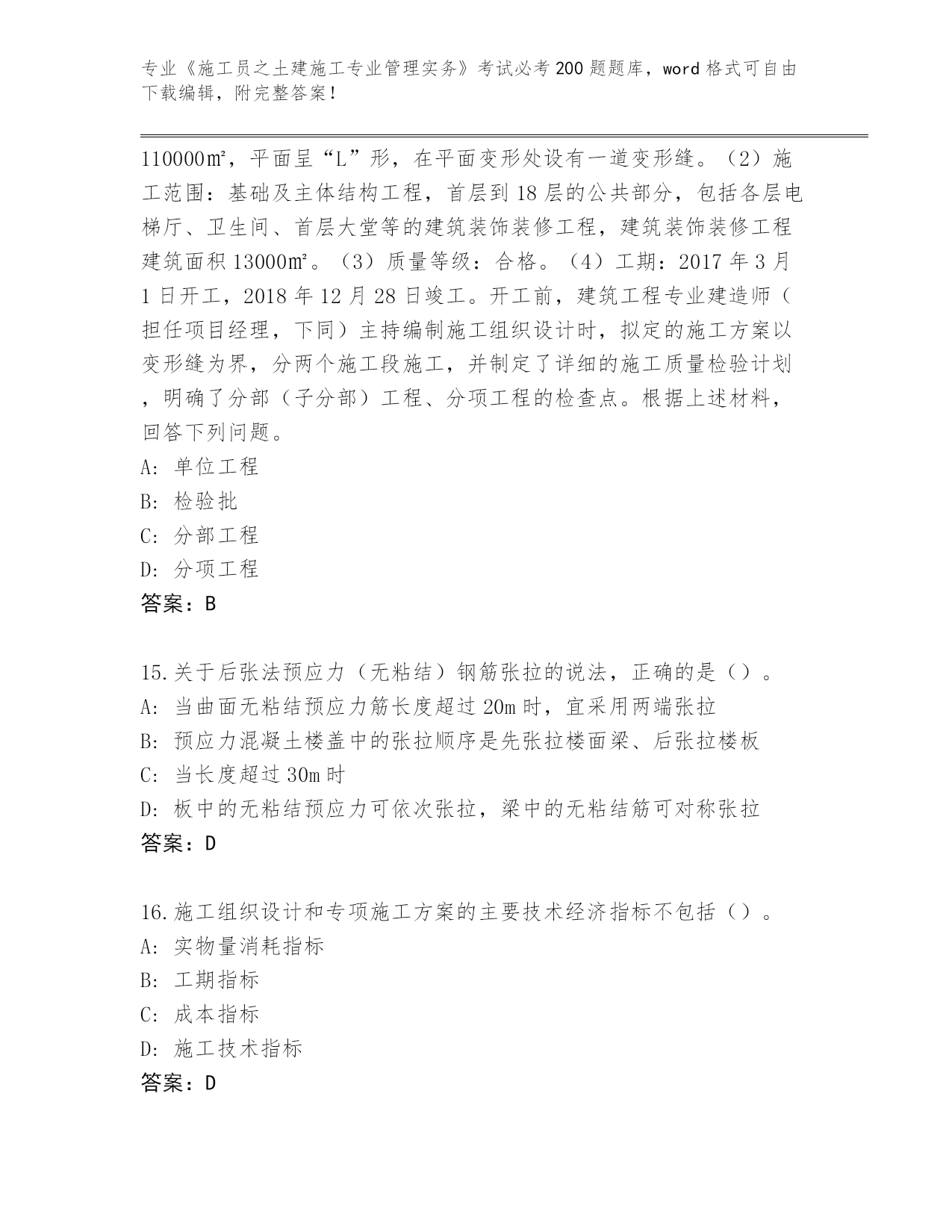 专业《施工员之土建施工专业管理实务》考试必考200题题库，word格式可自由下载编辑，附完整答案！

110000㎡，平面呈“L”形，在平面变形处设有一道变形缝。（2）施工范围：基础及主体结构工程，首层到18层的公共部分，包括各层电梯厅、卫生间、首层大堂等的建筑装饰装修工程，建筑装饰装修工程建筑面积13000㎡。（3）质量等级：合格。（4）工期：2017年3月1日开工，2018年12月28日竣工。开工前，建筑工程专业建造师（担任项目经理，下同）主持编制施工组织设计时，拟定的施工方案以变形缝为界，分两个施工段施工，并制定了详细的施工质量检验计划，明确了分部（子分部）工程、分项工程的检查点。根据上述材料，回答下列问题。
A: 单位工程
B: 检验批
C: 分部工程
D: 分项工程
答案：B

15.关于后张法预应力（无粘结）钢筋张拉的说法，正确的是（）。
A: 当曲面无粘结预应力筋长度超过20m时，宜采用两端张拉
B: 预应力混凝土楼盖中的张拉顺序是先张拉楼面梁、后张拉楼板
C: 当长度超过30m时
D: 板中的无粘结预应力可依次张拉，梁中的无粘结筋可对称张拉
答案：D

16.施工组织设计和专项施工方案的主要技术经济指标不包括（）。
A: 实物量消耗指标
B: 工期指标
C: 成本指标
D: 施工技术指标
答案：D